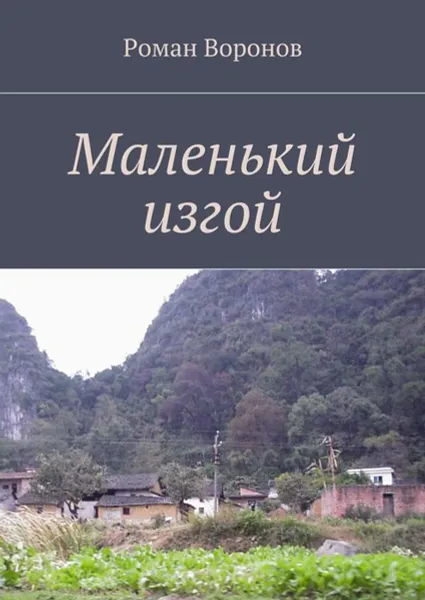 Роман Воронов

Маленький изгой